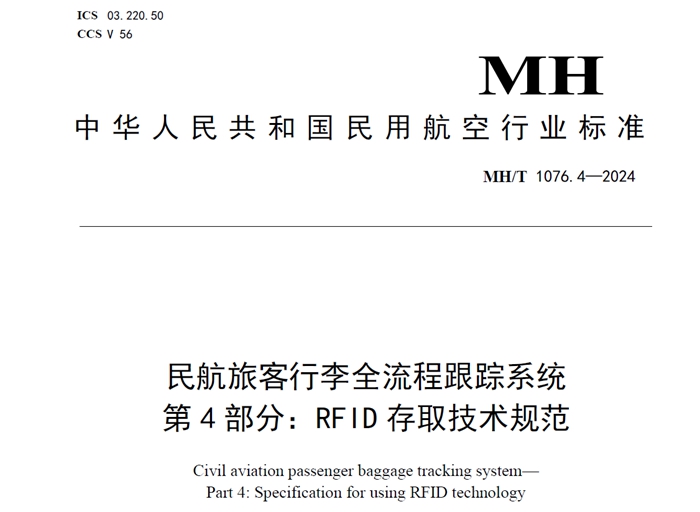 ICS 03.220.50
CCS V 56

MH

中华人民共和国民用航空行业标准

MH/T 1076.4—2024

民航旅客行李全流程跟踪系统
第4部分：RFID存取技术规范

Civil aviation passenger baggage tracking system—
Part 4: Specification for using RFID technology